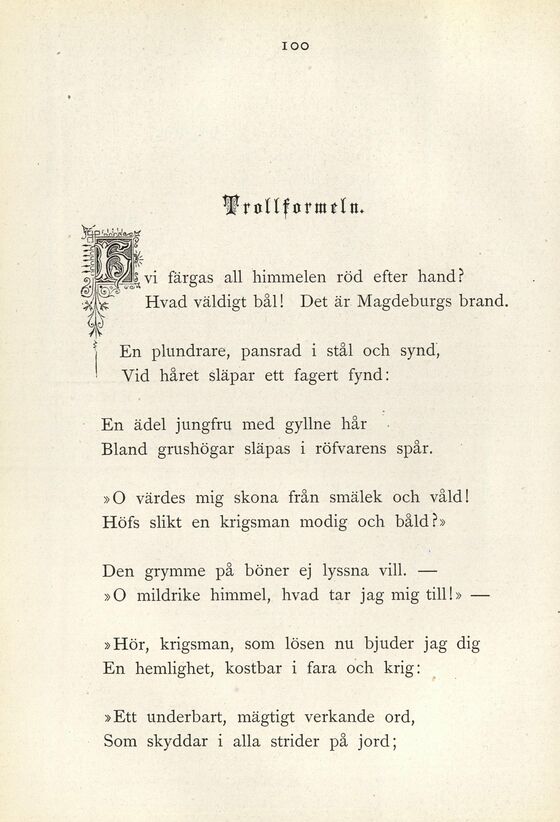 100

Trollformeln.

Hvi färgas all himmelen röd efter hand?
Hvad väldigt bål! Det är Magdeburgs brand.

En plundrare, pansrad i stål och synd,
Vid håret släpar ett fagert fynd:

En ädel jungfru med gyllne hår
Bland grushögar släpas i röfvarens spår.

»O värdes mig skona från smälek och våld!
Höfs slikt en krigsman modig och båld?»

Den grymme på böner ej lyssna vill. —
»O mildrike himmel, hvad tar jag mig till!» —

»Hör, krigsman, som lösen nu bjuder jag dig
En hemlighet, kostbar i fara och krig:

»Ett underbart, mägtigt verkande ord,
Som skyddar i alla strider på jord;